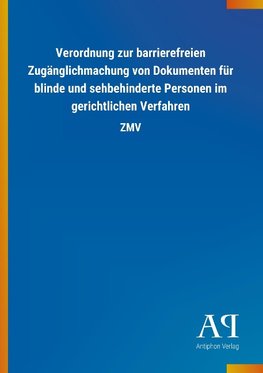 Verordnung zur barrierefreien Zugänglichmachung von Dokumenten für blinde und sehbehinderte Personen im gerichtlichen Verfahren

ZMV

AP

Antiphon Verlag